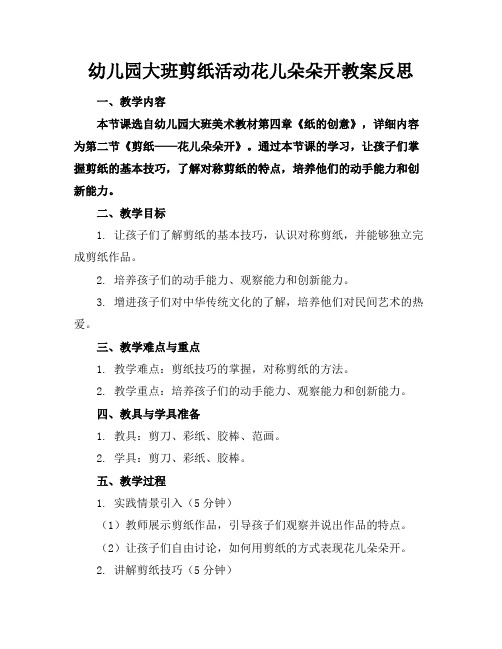 幼儿园大班剪纸活动花儿朵朵开教案反思

一、教学内容

本节课选自幼儿园大班美术教材第四章《纸的创意》，详细内容为第二节《剪纸——花儿朵朵开》。通过本节课的学习，让孩子们掌握剪纸的基本技巧，了解对称剪纸的特点，培养他们的动手能力和创新能力。

二、教学目标

1. 让孩子们了解剪纸的基本技巧，认识对称剪纸，并能够独立完成剪纸作品。

2. 培养孩子们的动手能力、观察能力和创新能力。

3. 增进孩子们对中华传统文化的了解，培养他们对民间艺术的热爱。

三、教学难点与重点

1. 教学难点：剪纸技巧的掌握，对称剪纸的方法。

2. 教学重点：培养孩子们的动手能力、观察能力和创新能力。

四、教具与学具准备

1. 教具：剪刀、彩纸、胶棒、范画。

2. 学具：剪刀、彩纸、胶棒。

五、教学过程

1. 实践情景引入（5 分钟）

（1）教师展示剪纸作品，引导孩子们观察并说出作品的特点。

（2）让孩子们自由讨论，如何用剪纸的方式表现花儿朵朵开。

2. 讲解剪纸技巧（5 分钟）